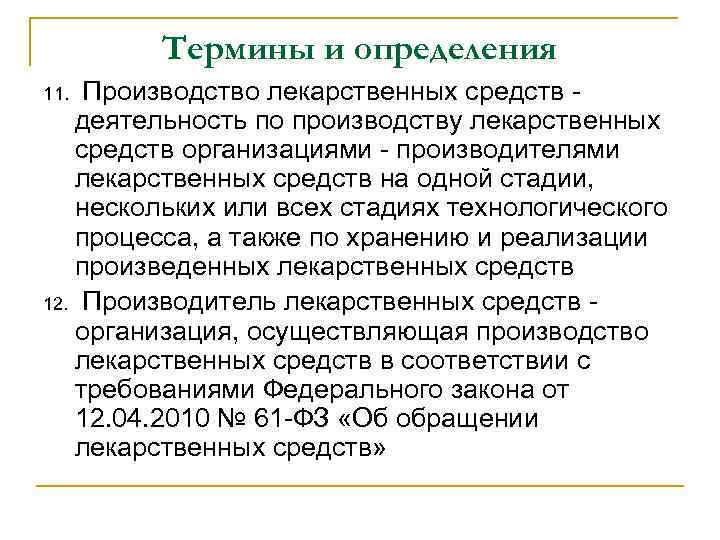 Термины и определения

11. Производство лекарственных средств - деятельность по производству лекарственных средств организациями - производителями лекарственных средств на одной стадии, нескольких или всех стадиях технологического процесса, а также по хранению и реализации произведенных лекарственных средств

12. Производитель лекарственных средств - организация, осуществляющая производство лекарственных средств в соответствии с требованиями Федерального закона от 12.04.2010 № 61-ФЗ «Об обращении лекарственных средств»